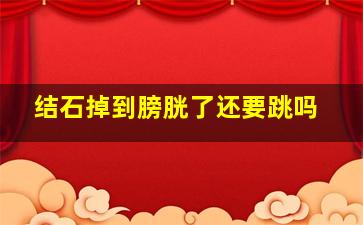 结石掉到膀胱了还要跳吗